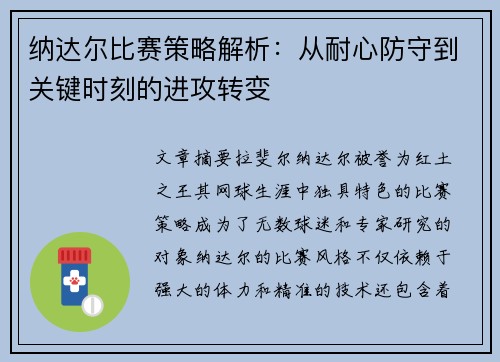 纳达尔比赛策略解析：从耐心防守到关键时刻的进攻转变

文章摘要拉斐尔纳达尔被誉为红土之王其网球生涯中独具特色的比赛策略成为了无数球迷和专家研究的对象纳达尔的比赛风格不仅依赖于强大的体力和精准的技术还包含着